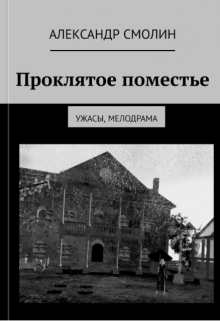 АЛЕКСАНДР СМОЛИН

Проклятое поместье

УЖАСЫ, МЕЛОДРАМА